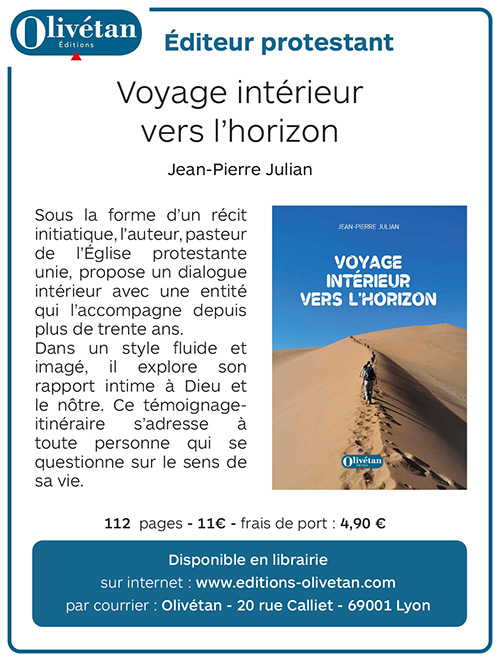 Olivétan
Éditions

Éditeur protestant

Voyage intérieur vers l'horizon

Jean-Pierre Julian

Sous la forme d'un récit initiatique, l'auteur, pasteur de l'Église protestante unie, propose un dialogue intérieur avec une entité qui l'accompagne depuis plus de trente ans.
Dans un style fluide et imagé, il explore son rapport intime à Dieu et le nôtre. Ce témoignage-itinéraire s'adresse à toute personne qui se questionne sur le sens de sa vie.

JEAN-PIERRE JULIAN

VOYAGE INTÉRIEUR VERS L'HORIZON

Olivétan

112 pages - 11€ - frais de port : 4,90 €

Disponible en librairie
sur internet : www.editions-olivetan.com
par courrier : Olivétan - 20 rue Calliet - 69001 Lyon